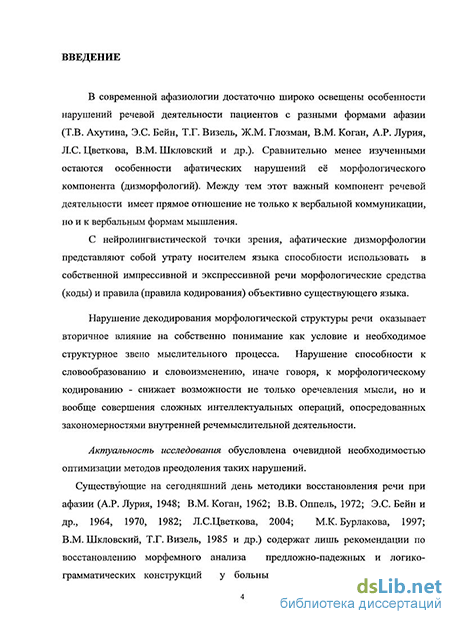 ВВЕДЕНИЕ

В современной афазиологии достаточно широко освещены особенности нарушений речевой деятельности пациентов с разными формами афазии (Т.В. Ахутина, Э.С. Бейн, Т.Г. Визель, Ж.М. Глозман, В.М. Коган, А.Р. Лурия, Л.С. Цветкова, В.М. Шкловский и др.). Сравнительно менее изученными остаются особенности афатических нарушений её морфологического компонента (дизморфологий). Между тем этот важный компонент речевой деятельности имеет прямое отношение не только к вербальной коммуникации, но и к вербальным формам мышления.

С нейролингвистической точки зрения, афатические дизморфологии представляют собой утрату носителем языка способности использовать в собственной импрессивной и экспрессивной речи морфологические средства (коды) и правила (правила кодирования) объективно существующего языка.

Нарушение декодирования морфологической структуры речи оказывает вторичное влияние на собственно понимание как условие и необходимое структурное звено мыслительного процесса. Нарушение способности к словообразованию и словоизменению, иначе говоря, к морфологическому кодированию - снижает возможности не только оречевления мысли, но и вообще совершения сложных интеллектуальных операций, опосредованных закономерностями внутренней речемыслительной деятельности.

Актуальность исследования обусловлена очевидной необходимостью оптимизации методов преодоления таких нарушений.

Существующие на сегодняшний день методики восстановления речи при афазии (А.Р. Лурия, 1948; В.М. Коган, 1962; В.В. Оппель, 1972; Э.С. Бейн и др., 1964, 1970, 1982; Л.С.Цветкова, 2004; М.К. Бурлакова, 1997; В.М. Шкловский, Т.Г. Визель, 1985 и др.) содержат лишь рекомендации по восстановлению морфемного анализа предложно-падежных и логико-грамматических конструкций у больны

4

dsLib.net
библиотека диссертаций